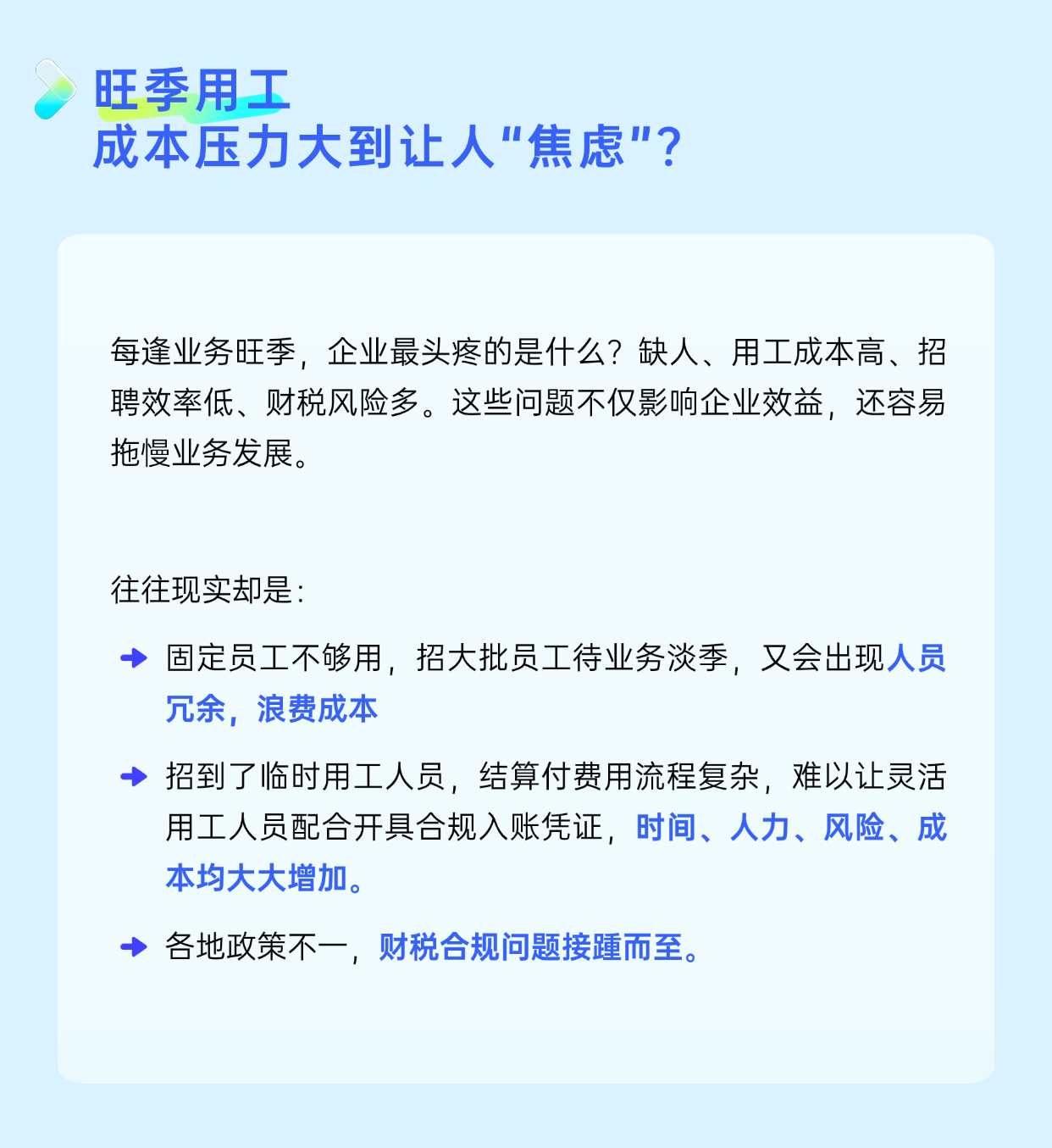 旺季用工
成本压力大到让人“焦虑”?

每逢业务旺季，企业最头疼的是什么？缺人、用工成本高、招聘效率低、财税风险多。这些问题不仅影响企业效益，还容易拖慢业务发展。

往往现实却是：

固定员工不够用，招大批员工待业务淡季，又会出现人员冗余，浪费成本

招到了临时用工人员，结算付费用流程复杂，难以让灵活用工人员配合开具合规入账凭证，时间、人力、风险、成本均大大增加。

各地政策不一，财税合规问题接踵而至。